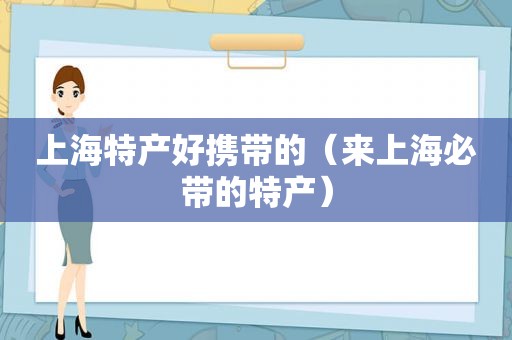 上海特产好携带的（来上海必带的特产）